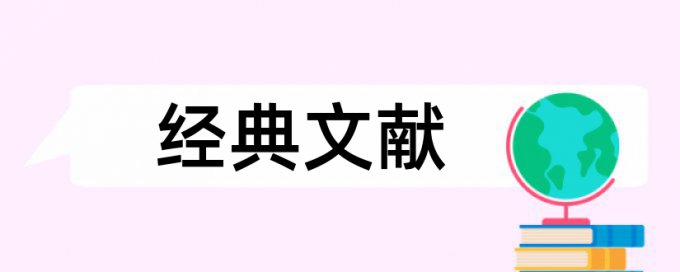 经典文献